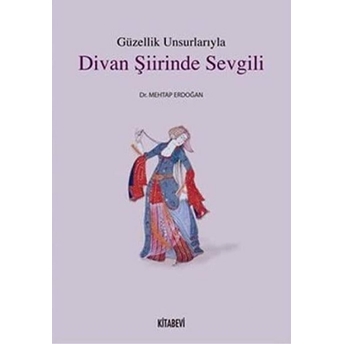 Güzellik Unsurlarıyla
Divan Şiirinde Sevgili

Dr. MEHTAP ERDOĞAN

KİTABEVİ